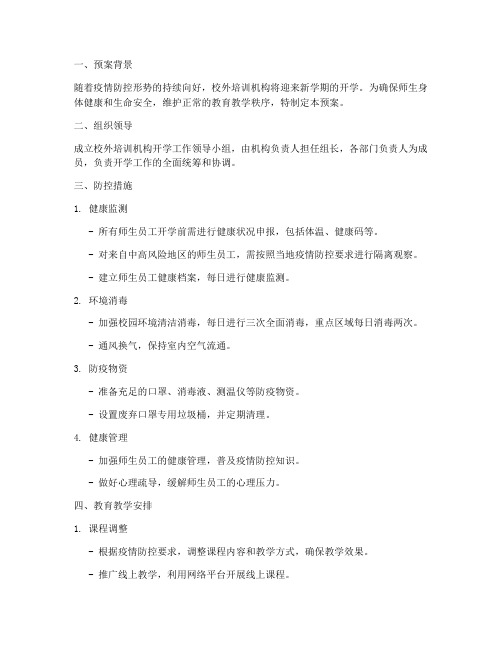 一、预案背景

随着疫情防控形势的持续向好，校外培训机构将迎来新学期的开学。为确保师生身体健康和生命安全，维护正常的教育教学秩序，特制定本预案。

二、组织领导

成立校外培训机构开学工作领导小组，由机构负责人担任组长，各部门负责人为成员，负责开学工作的全面统筹和协调。

三、防控措施

1. 健康监测

- 所有师生员工开学前需进行健康状况申报，包括体温、健康码等。

- 对来自中高风险地区的师生员工，需按照当地疫情防控要求进行隔离观察。

- 建立师生员工健康档案，每日进行健康监测。

2. 环境消毒

- 加强校园环境清洁消毒，每日进行三次全面消毒，重点区域每日消毒两次。

- 通风换气，保持室内空气流通。

3. 防疫物资

- 准备充足的口罩、消毒液、测温仪等防疫物资。

- 设置废弃口罩专用垃圾桶，并定期清理。

4. 健康管理

- 加强师生员工的健康管理，普及疫情防控知识。

- 做好心理疏导，缓解师生员工的心理压力。

四、教育教学安排

1. 课程调整

- 根据疫情防控要求，调整课程内容和教学方式，确保教学效果。

- 推广线上教学，利用网络平台开展线上课程。